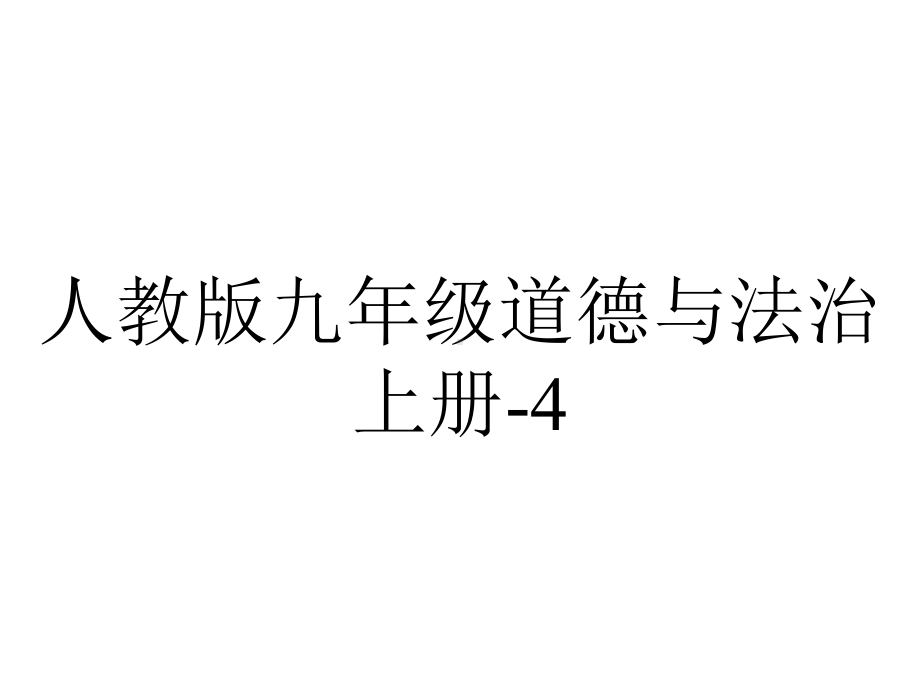 人教版九年级道德与法治上册-4